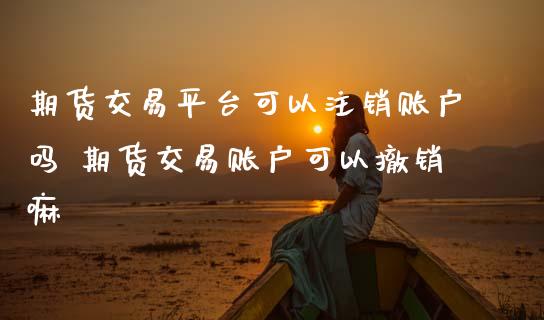 期货交易平台可以注销账户吗 期货交易账户可以撤销嘛